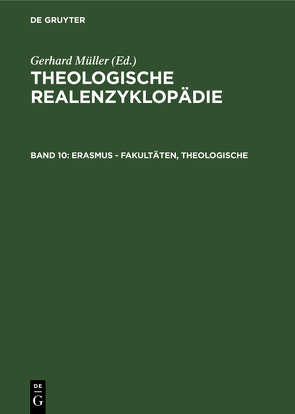 DE GRUYTER

Gerhard Müller (Ed.)

THEOLOGISCHE REALENZYKLOPÄDIE

BAND 10: ERASMUS - FAKULTÄTEN, THEOLOGISCHE

DE G